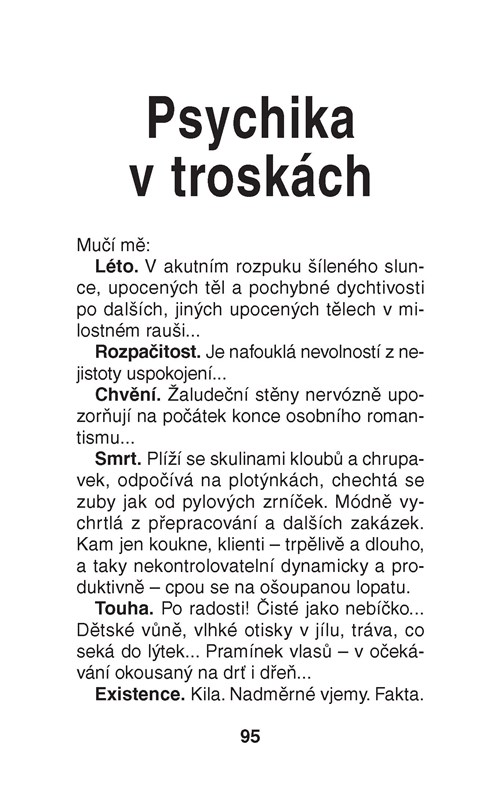 Psychika
v troskách

Mučí mě:

Léto. V akutním rozpuku šíleného slunce, upocených těl a pochybné dychtivosti po dalších, jiných upocených tělech v milostném rauši...

Rozpačitost. Je nafouklá nevolností z nejistoty uspokojení...

Chvění. Žaludeční stěny nervózně upozorňují na počátek konce osobního romantismu...

Smrt. Plíží se skulinami kloubů a chrupavek, odpočívá na plotýnkách, chechtá se zuby jak od pylových zrníček. Módně vychrtlá z přepracování a dalších zakázek. Kam jen koukne, klienti – trpělivě a dlouho, a taky nekontrolovatelní dynamicky a produktivně – cpou se na ošoupanou lopatu.

Touha. Po radosti! Čisté jako nebíčko... Dětské vůně, vlhké otisky v jílu, tráva, co seká do lýtek... Pramínek vlasů – v očekávání okousaný na drť i dřeň...

Existence. Kila. Nadměrné vjemy. Fakta.

95